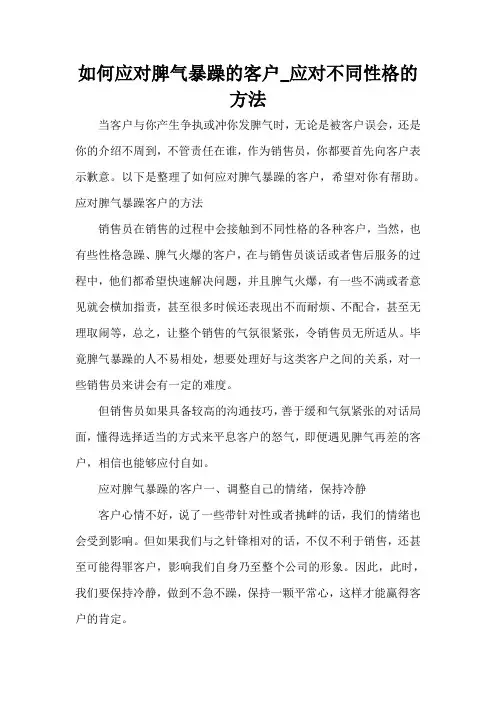 如何应对脾气暴躁的客户_应对不同性格的方法

当客户与你产生争执或冲你发脾气时，无论是被客户误会，还是你的介绍不周到，不管责任在谁，作为销售员，你都要首先向客户表示歉意。以下是整理了如何应对脾气暴躁的客户，希望对你有帮助。

应对脾气暴躁客户的方法

销售员在销售的过程中会接触到不同性格的各种客户，当然，也有些性格急躁、脾气火爆的客户，在与销售员谈话或者售后服务的过程中，他们都希望快速解决问题，并且脾气火爆，有一些不满或者意见就会横加指责，甚至很多时候还表现出不而耐烦、不配合，甚至无理取闹等，总之，让整个销售的气氛很紧张，令销售员无所适从。毕竟脾气暴躁的人不易相处，想要处理好与这类客户之间的关系，对一些销售员来讲会有一定的难度。

但销售员如果具备较高的沟通技巧，善于缓和气氛紧张的对话局面，懂得选择适当的方式来平息客户的怒气，即使遇见脾气再差的客户，相信也能够应付自如。

应对脾气暴躁的客户一、调整自己的情绪，保持冷静

客户心情不好，说了一些带针对性或者挑衅的话，我们的情绪也会受到影响。但如果我们与之针锋相对的话，不仅不利于销售，还甚至可能得罪客户，影响我们自身乃至整个公司的形象。因此，此时，我们要保持冷静，做到不急不躁，保持一颗平常心，这样才能赢得客户的肯定。